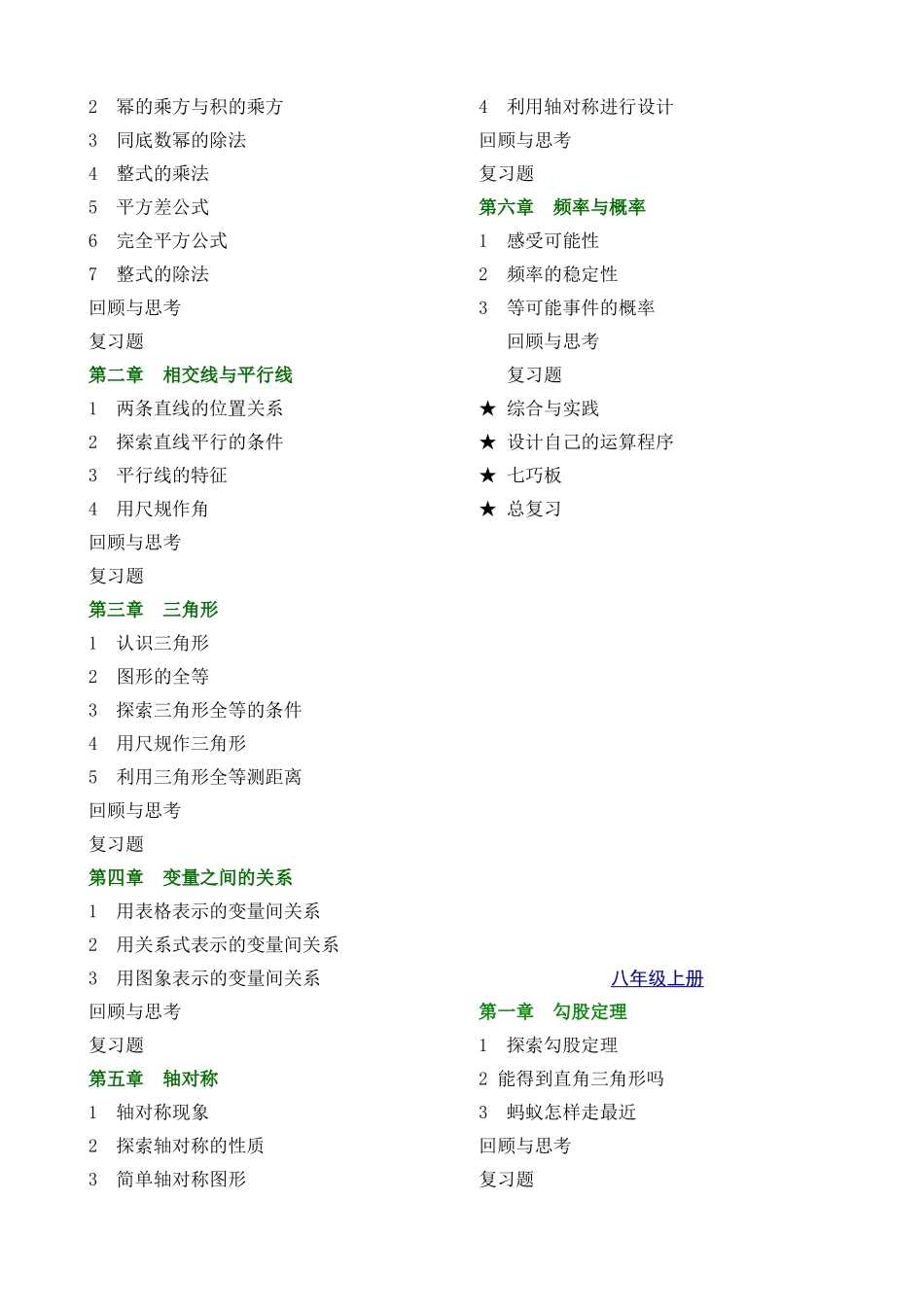 2　幂的乘方与积的乘方
3　同底数幂的除法
4　整式的乘法
5　平方差公式
6　完全平方公式
7　整式的除法
回顾与思考
复习题
第二章　相交线与平行线
1　两条直线的位置关系
2　探索直线平行的条件
3　平行线的特征
4　用尺规作角
回顾与思考
复习题
第三章　三角形
1　认识三角形
2　图形的全等
3　探索三角形全等的条件
4　用尺规作三角形
5　利用三角形全等测距离
回顾与思考
复习题
第四章　变量之间的关系
1　用表格表示的变量间关系
2　用关系式表示的变量间关系
3　用图象表示的变量间关系
回顾与思考
复习题
第五章　轴对称
1　轴对称现象
2　探索轴对称的性质
3　简单轴对称图形

4　利用轴对称进行设计
回顾与思考
复习题
第六章　频率与概率
1　感受可能性
2　频率的稳定性
3　等可能事件的概率
回顾与思考
复习题
★ 综合与实践
★ 设计自己的运算程序
★ 七巧板
★ 总复习

八年级上册
第一章　勾股定理
1　探索勾股定理
2　能得到直角三角形吗
3　蚂蚁怎样走最近
回顾与思考
复习题